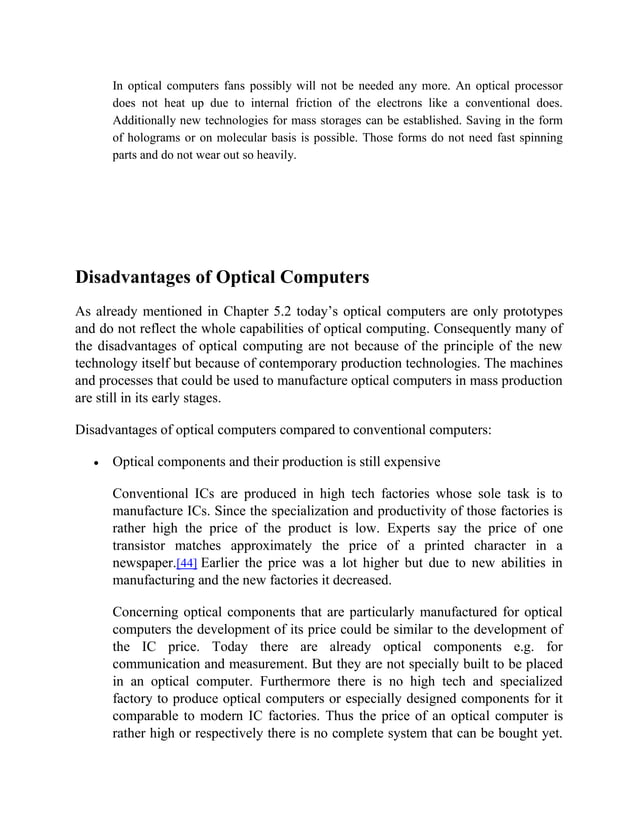 In optical computers fans possibly will not be needed any more. An optical processor does not heat up due to internal friction of the electrons like a conventional does. Additionally new technologies for mass storages can be established. Saving in the form of holograms or on molecular basis is possible. Those forms do not need fast spinning parts and do not wear out so heavily.

Disadvantages of Optical Computers

As already mentioned in Chapter 5.2 today's optical computers are only prototypes and do not reflect the whole capabilities of optical computing. Consequently many of the disadvantages of optical computing are not because of the principle of the new technology itself but because of contemporary production technologies. The machines and processes that could be used to manufacture optical computers in mass production are still in its early stages.

Disadvantages of optical computers compared to conventional computers:

• Optical components and their production is still expensive

Conventional ICs are produced in high tech factories whose sole task is to manufacture ICs. Since the specialization and productivity of those factories is rather high the price of the product is low. Experts say the price of one transistor matches approximately the price of a printed character in a newspaper.[44] Earlier the price was a lot higher but due to new abilities in manufacturing and the new factories it decreased.

Concerning optical components that are particularly manufactured for optical computers the development of its price could be similar to the development of the IC price. Today there are already optical components e.g. for communication and measurement. But they are not specially built to be placed in an optical computer. Furthermore there is no high tech and specialized factory to produce optical computers or especially designed components for it comparable to modern IC factories. Thus the price of an optical computer is rather high or respectively there is no complete system that can be bought yet.